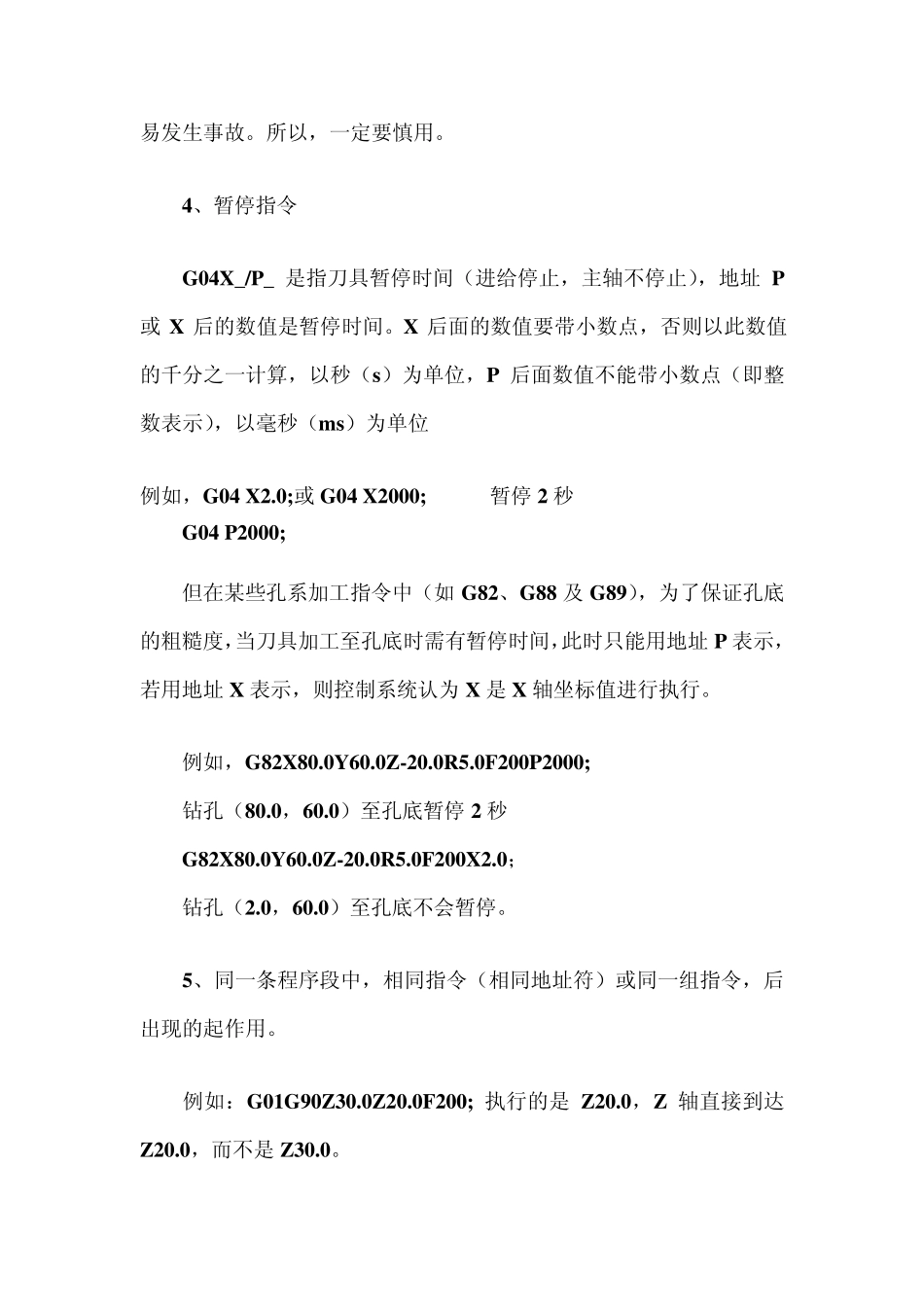 易发生事故。所以，一定要慎用。

4、暂停指令

G04X_/P_ 是指刀具暂停时间（进给停止，主轴不停止），地址 P 或 X 后的数值是暂停时间。X 后面的数值要带小数点，否则以此数值的千分之一计算，以秒（s）为单位，P 后面数值不能带小数点（即整数表示），以毫秒（ms）为单位

例如，G04 X2.0;或 G04 X2000; 暂停 2 秒
G04 P2000;

但在某些孔系加工指令中（如 G82、G88 及 G89），为了保证孔底的粗糙度，当刀具加工至孔底时需有暂停时间，此时只能用地址 P 表示，若用地址 X 表示，则控制系统认为 X 是 X 轴坐标值进行执行。

例如，G82X80.0Y60.0Z-20.0R5.0F200P2000;
钻孔（80.0，60.0）至孔底暂停 2 秒
G82X80.0Y60.0Z-20.0R5.0F200X2.0;
钻孔（2.0，60.0）至孔底不会暂停。

5、同一条程序段中，相同指令（相同地址符）或同一组指令，后出现的起作用。

例如：G01G90Z30.0Z20.0F200; 执行的是 Z20.0，Z 轴直接到达 Z20.0，而不是 Z30.0。